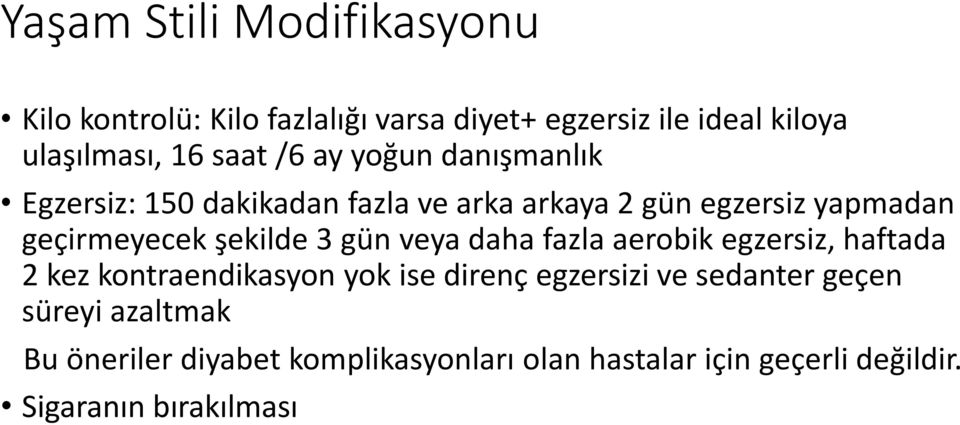 Yaşam Stili Modifikasyonu

• Kilo kontrolü: Kilo fazlalığı varsa diyet+ egzersiz ile ideal kiloya ulaşılması, 16 saat /6 ay yoğun danışmanlık

• Egzersiz: 150 dakikadan fazla ve arka arkaya 2 gün egzersiz yapmadan geçirmeyecek şekilde 3 gün veya daha fazla aerobik egzersiz, haftada 2 kez kontraendikasyon yok ise direnç egzersizi ve sedanter geçen süreyi azaltmak

Bu öneriler diyabet komplikasyonları olan hastalar için geçerli değildir.

• Sigaranın bırakılması